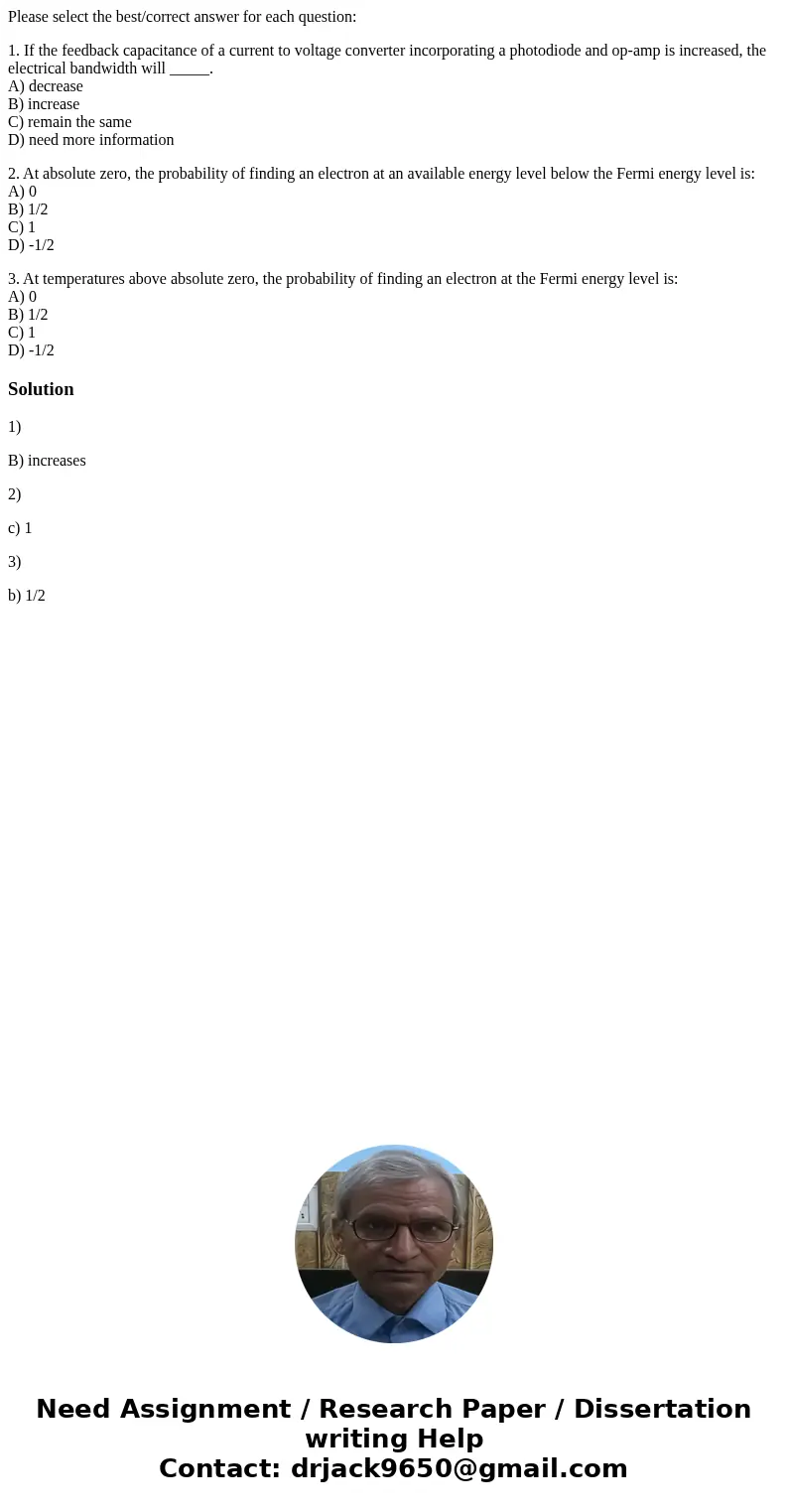 Please select the best/correct answer for each question:

1. If the feedback capacitance of a current to voltage converter incorporating a photodiode and op-amp is increased, the electrical bandwidth will _____.
A) decrease
B) increase
C) remain the same
D) need more information

2. At absolute zero, the probability of finding an electron at an available energy level below the Fermi energy level is:
A) 0
B) 1/2
C) 1
D) -1/2

3. At temperatures above absolute zero, the probability of finding an electron at the Fermi energy level is:
A) 0
B) 1/2
C) 1
D) -1/2

Solution

1)

B) increases

2)

c) 1

3)

b) 1/2

Need Assignment / Research Paper / Dissertation writing Help
Contact: drjack9650@gmail.com